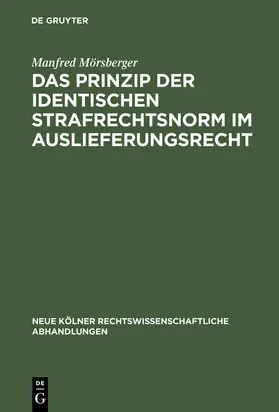 DE GRUYTER

Manfred Mörsberger

DAS PRINZIP DER IDENTISCHEN STRAFRECHTSNORM IM AUSLIEFERUNGSRECHT

NEUE KÖLNER RECHTSWISSENSCHAFTLICHE ABHANDLUNGEN

DE G